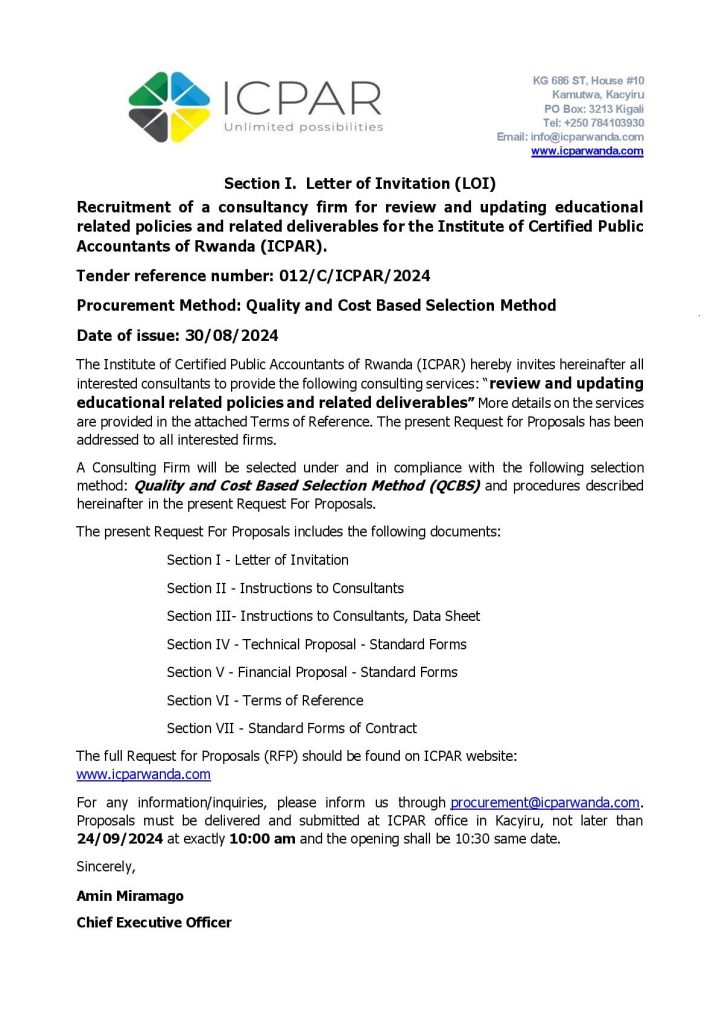 ICPAR
Unlimited possibilities

KG 686 ST, House #10
Kamutwa, Kacyiru
PO Box: 3213 Kigali
Tel: +250 784103930
Email: info@icparwanda.com
www.icparwanda.com

Section I. Letter of Invitation (LOI)

Recruitment of a consultancy firm for review and updating educational related policies and related deliverables for the Institute of Certified Public Accountants of Rwanda (ICPAR).

Tender reference number: 012/C/ICPAR/2024

Procurement Method: Quality and Cost Based Selection Method

Date of issue: 30/08/2024

The Institute of Certified Public Accountants of Rwanda (ICPAR) hereby invites hereinafter all interested consultants to provide the following consulting services: "review and updating educational related policies and related deliverables" More details on the services are provided in the attached Terms of Reference. The present Request for Proposals has been addressed to all interested firms.

A Consulting Firm will be selected under and in compliance with the following selection method: Quality and Cost Based Selection Method (QCBS) and procedures described hereinafter in the present Request For Proposals.

The present Request For Proposals includes the following documents:

Section I - Letter of Invitation

Section II - Instructions to Consultants

Section III- Instructions to Consultants, Data Sheet

Section IV - Technical Proposal - Standard Forms

Section V - Financial Proposal - Standard Forms

Section VI - Terms of Reference

Section VII - Standard Forms of Contract

The full Request for Proposals (RFP) should be found on ICPAR website: www.icparwanda.com

For any information/inquiries, please inform us through procurement@icparwanda.com. Proposals must be delivered and submitted at ICPAR office in Kacyiru, not later than 24/09/2024 at exactly 10:00 am and the opening shall be 10:30 same date.

Sincerely,

Amin Miramago

Chief Executive Officer